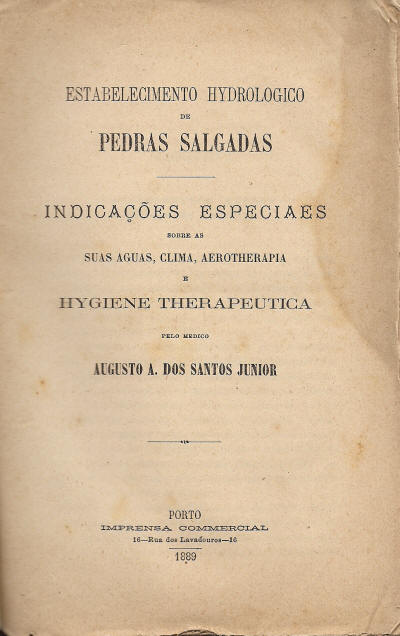 ESTABELECIMENTO HYDROLOGICO
DE
PEDRAS SALGADAS

INDICAÇÕES ESPECIAES
SOBRE AS
SUAS AGUAS, CLIMA, AEROTHERAPIA
E
HYGIENE THERAPEUTICA

PELO MEDICO
AUGUSTO A. DOS SANTOS JUNIOR

PORTO
IMPRENSA COMMERCIAL
16—Rua dos Lavadouros—16
1889